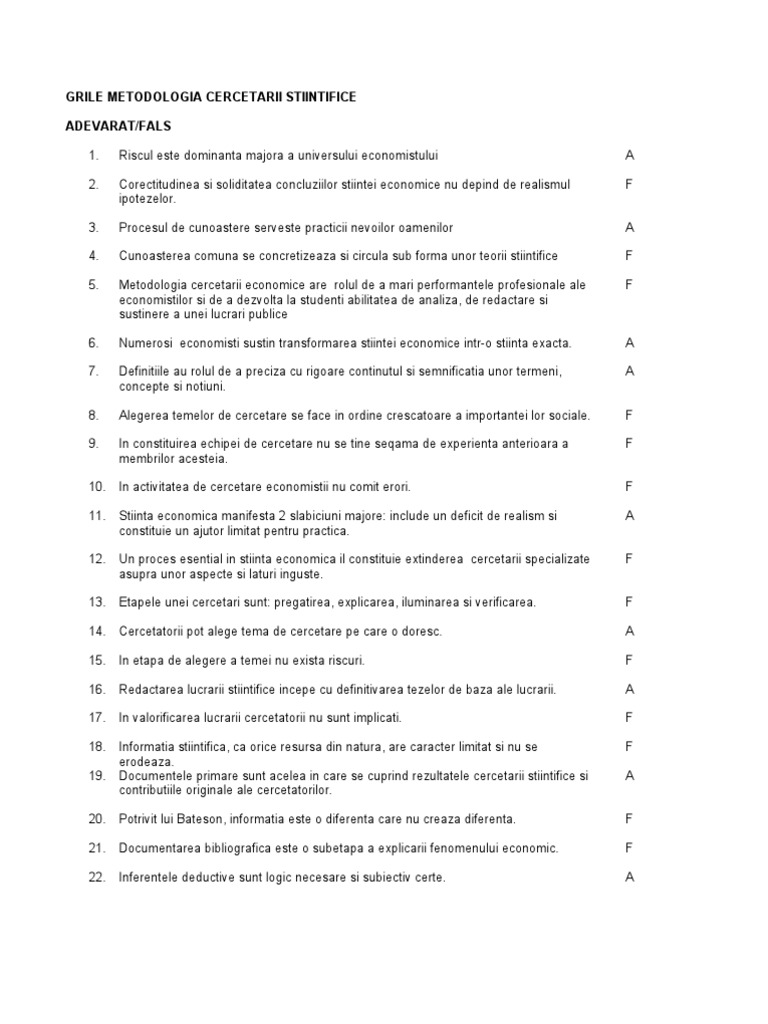 GRILE METODOLOGIA CERCETARII STIINTIFICE

ADEVARAT/FALS

1. Riscul este dominanta majora a universului economistului A

2. Corectitudinea si soliditatea concluziilor stiintei economice nu depind de realismul ipotezelor. F

3. Procesul de cunoastere serveste practicii nevoilor oamenilor A

4. Cunoasterea comuna se concretizeaza si circula sub forma unor teorii stiintifice F

5. Metodologia cercetarii economice are rolul de a mari performantele profesionale ale economistilor si de a dezvolta la studenti abilitatea de analiza, de redactare si sustinere a unei lucrari publice F

6. Numerosi economisti sustin transformarea stiintei economice intr-o stiinta exacta. A

7. Definitiile au rolul de a preciza cu rigoare continutul si semnificatia unor termeni, concepte si notiuni. A

8. Alegerea temelor de cercetare se face in ordine crescatoare a importantei lor sociale. F

9. In constituirea echipei de cercetare nu se tine seqama de experienta anterioara a membrilor acesteia. F

10. In activitatea de cercetare economistii nu comit erori. F

11. Stiinta economica manifesta 2 slabiciuni majore: include un deficit de realism si constituie un ajutor limitat pentru practica. A

12. Un proces esential in stiinta economica il constituie extinderea cercetarii specializate asupra unor aspecte si laturi inguste. F

13. Etapele unei cercetari sunt: pregatirea, explicarea, iluminarea si verificarea. F

14. Cercetatorii pot alege tema de cercetare pe care o doresc. A

15. In etapa de alegere a temei nu exista riscuri. F

16. Redactarea lucrarii stiintifice incepe cu definitivarea tezelor de baza ale lucrarii. A

17. In valorificarea lucrarii cercetatorii nu sunt implicati. F

18. Informatia stiintifica, ca orice resursa din natura, are caracter limitat si nu se erodeaza. F

19. Documentele primare sunt acelea in care se cuprind rezultatele cercetarii stiintifice si contributiile originale ale cercetatorilor. A

20. Potrivit lui Bateson, informatia este o diferenta care nu creaza diferenta. F

21. Documentarea bibliografica este o subetapa a explicarii fenomenului economic. F

22. Inferentele deductive sunt logic necesare si subiectiv certe. A